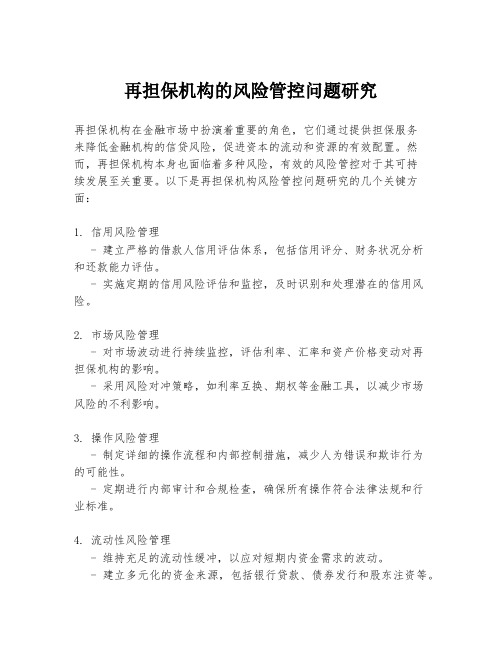 再担保机构的风险管控问题研究

再担保机构在金融市场中扮演着重要的角色，它们通过提供担保服务来降低金融机构的信贷风险，促进资本的流动和资源的有效配置。然而，再担保机构本身也面临着多种风险，有效的风险管控对于其可持续发展至关重要。以下是再担保机构风险管控问题研究的几个关键方面：

1. 信用风险管理
- 建立严格的借款人信用评估体系，包括信用评分、财务状况分析和还款能力评估。
- 实施定期的信用风险评估和监控，及时识别和处理潜在的信用风险。

2. 市场风险管理
- 对市场波动进行持续监控，评估利率、汇率和资产价格变动对再担保机构的影响。
- 采用风险对冲策略，如利率互换、期权等金融工具，以减少市场风险的不利影响。

3. 操作风险管理
- 制定详细的操作流程和内部控制措施，减少人为错误和欺诈行为的可能性。
- 定期进行内部审计和合规检查，确保所有操作符合法律法规和行业标准。

4. 流动性风险管理
- 维持充足的流动性缓冲，以应对短期内资金需求的波动。
- 建立多元化的资金来源，包括银行贷款、债券发行和股东注资等。